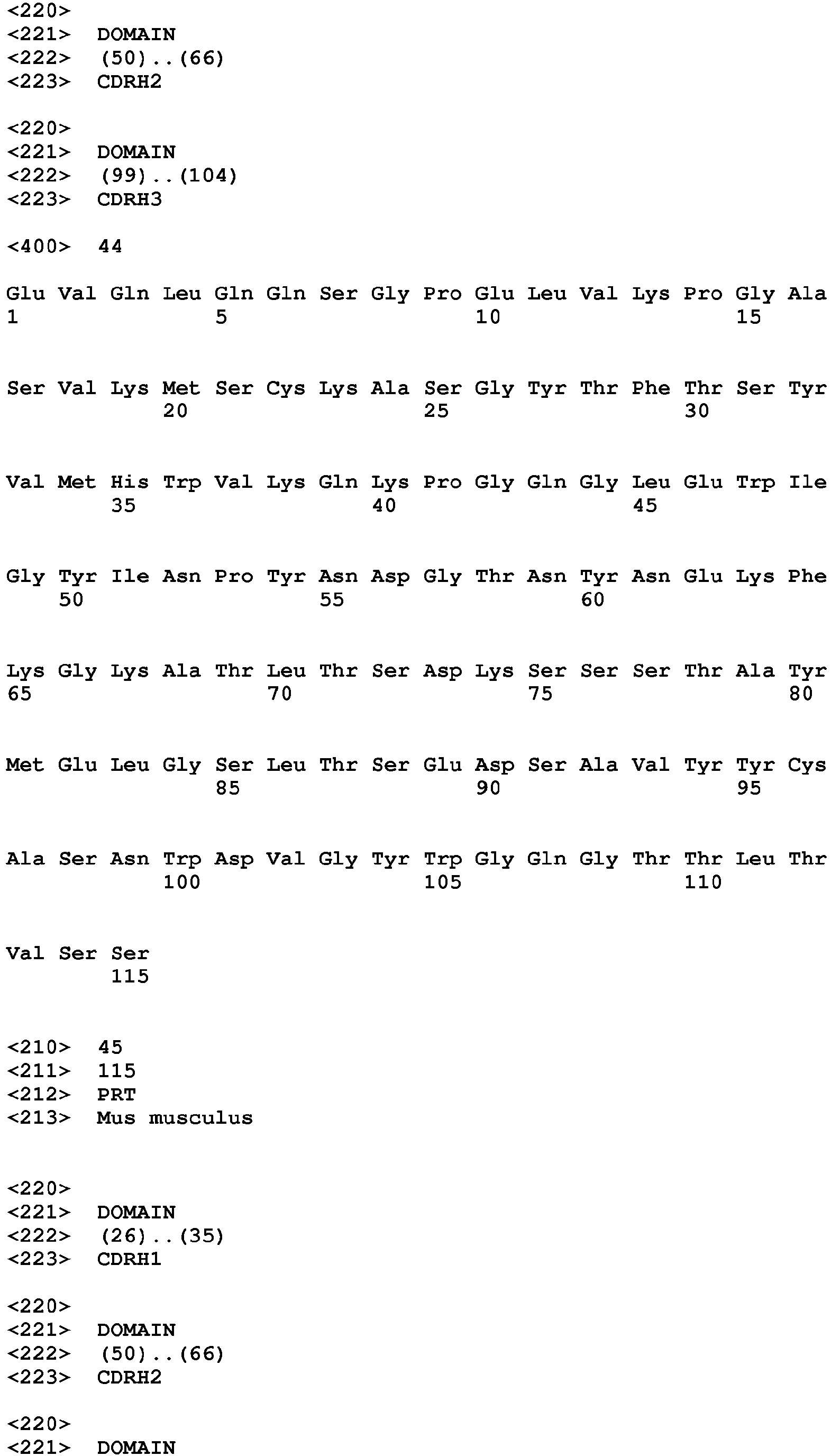 <220>
<221> DOMAIN
<222> (50)..(66)
<223> CDRH2

<220>
<221> DOMAIN
<222> (99)..(104)
<223> CDRH3

<400> 44

Glu Val Gln Leu Gln Gln Ser Gly Pro Glu Leu Val Lys Pro Gly Ala
1 5 10 15

Ser Val Lys Met Ser Cys Lys Ala Ser Gly Tyr Thr Phe Thr Ser Tyr
20 25 30

Val Met His Trp Val Lys Gln Lys Pro Gly Gln Gly Leu Glu Trp Ile
35 40 45

Gly Tyr Ile Asn Pro Tyr Asn Asp Gly Thr Asn Tyr Asn Glu Lys Phe
50 55 60

Lys Gly Lys Ala Thr Leu Thr Ser Asp Lys Ser Ser Ser Thr Ala Tyr
65 70 75 80

Met Glu Leu Gly Ser Leu Thr Ser Glu Asp Ser Ala Val Tyr Tyr Cys
85 90 95

Ala Ser Asn Trp Asp Val Gly Tyr Trp Gly Gln Gly Thr Thr Leu Thr
100 105 110

Val Ser Ser
115

<210> 45
<211> 115
<212> PRT
<213> Mus musculus

<220>
<221> DOMAIN
<222> (26)..(35)
<223> CDRH1

<220>
<221> DOMAIN
<222> (50)..(66)
<223> CDRH2

<220>
<221> DOMAIN